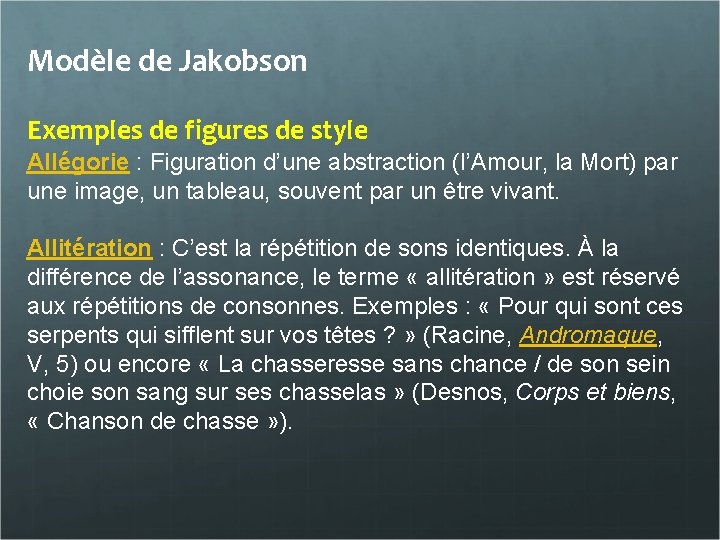 Modèle de Jakobson

Exemples de figures de style
Allégorie : Figuration d'une abstraction (l'Amour, la Mort) par une image, un tableau, souvent par un être vivant.

Allitération : C'est la répétition de sons identiques. À la différence de l'assonance, le terme « allitération » est réservé aux répétitions de consonnes. Exemples : « Pour qui sont ces serpents qui sifflent sur vos têtes ? » (Racine, Andromaque, V, 5) ou encore « La chasseresse sans chance / de son sein choie son sang sur ses chasselas » (Desnos, Corps et biens, « Chanson de chasse »).